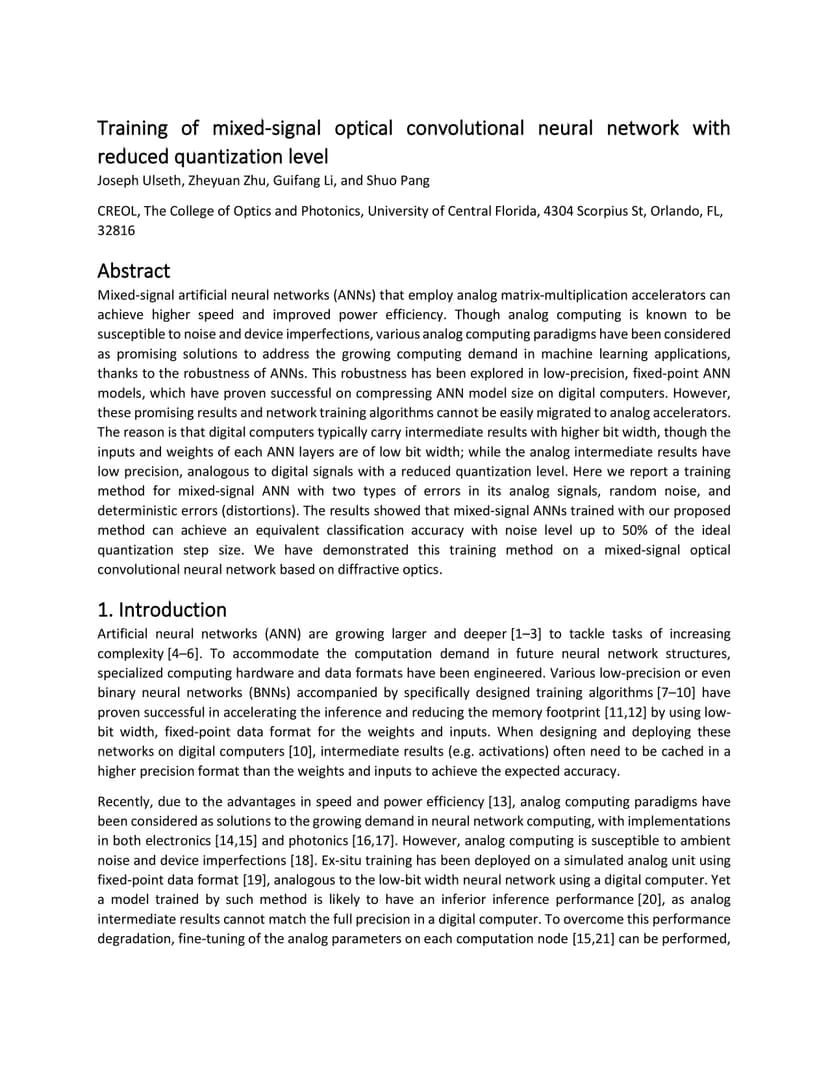 Training of mixed-signal optical convolutional neural network with reduced quantization level

Joseph Ulseth, Zheyuan Zhu, Guifang Li, and Shuo Pang

CREOL, The College of Optics and Photonics, University of Central Florida, 4304 Scorpius St, Orlando, FL, 32816

Abstract

Mixed-signal artificial neural networks (ANNs) that employ analog matrix-multiplication accelerators can achieve higher speed and improved power efficiency. Though analog computing is known to be susceptible to noise and device imperfections, various analog computing paradigms have been considered as promising solutions to address the growing computing demand in machine learning applications, thanks to the robustness of ANNs. This robustness has been explored in low-precision, fixed-point ANN models, which have proven successful on compressing ANN model size on digital computers. However, these promising results and network training algorithms cannot be easily migrated to analog accelerators. The reason is that digital computers typically carry intermediate results with higher bit width, though the inputs and weights of each ANN layers are of low bit width; while the analog intermediate results have low precision, analogous to digital signals with a reduced quantization level. Here we report a training method for mixed-signal ANN with two types of errors in its analog signals, random noise, and deterministic errors (distortions). The results showed that mixed-signal ANNs trained with our proposed method can achieve an equivalent classification accuracy with noise level up to 50% of the ideal quantization step size. We have demonstrated this training method on a mixed-signal optical convolutional neural network based on diffractive optics.

1. Introduction

Artificial neural networks (ANN) are growing larger and deeper [1–3] to tackle tasks of increasing complexity [4–6]. To accommodate the computation demand in future neural network structures, specialized computing hardware and data formats have been engineered. Various low-precision or even binary neural networks (BNNs) accompanied by specifically designed training algorithms [7–10] have proven successful in accelerating the inference and reducing the memory footprint [11,12] by using low-bit width, fixed-point data format for the weights and inputs. When designing and deploying these networks on digital computers [10], intermediate results (e.g. activations) often need to be cached in a higher precision format than the weights and inputs to achieve the expected accuracy.

Recently, due to the advantages in speed and power efficiency [13], analog computing paradigms have been considered as solutions to the growing demand in neural network computing, with implementations in both electronics [14,15] and photonics [16,17]. However, analog computing is susceptible to ambient noise and device imperfections [18]. Ex-situ training has been deployed on a simulated analog unit using fixed-point data format [19], analogous to the low-bit width neural network using a digital computer. Yet a model trained by such method is likely to have an inferior inference performance [20], as analog intermediate results cannot match the full precision in a digital computer. To overcome this performance degradation, fine-tuning of the analog parameters on each computation node [15,21] can be performed,